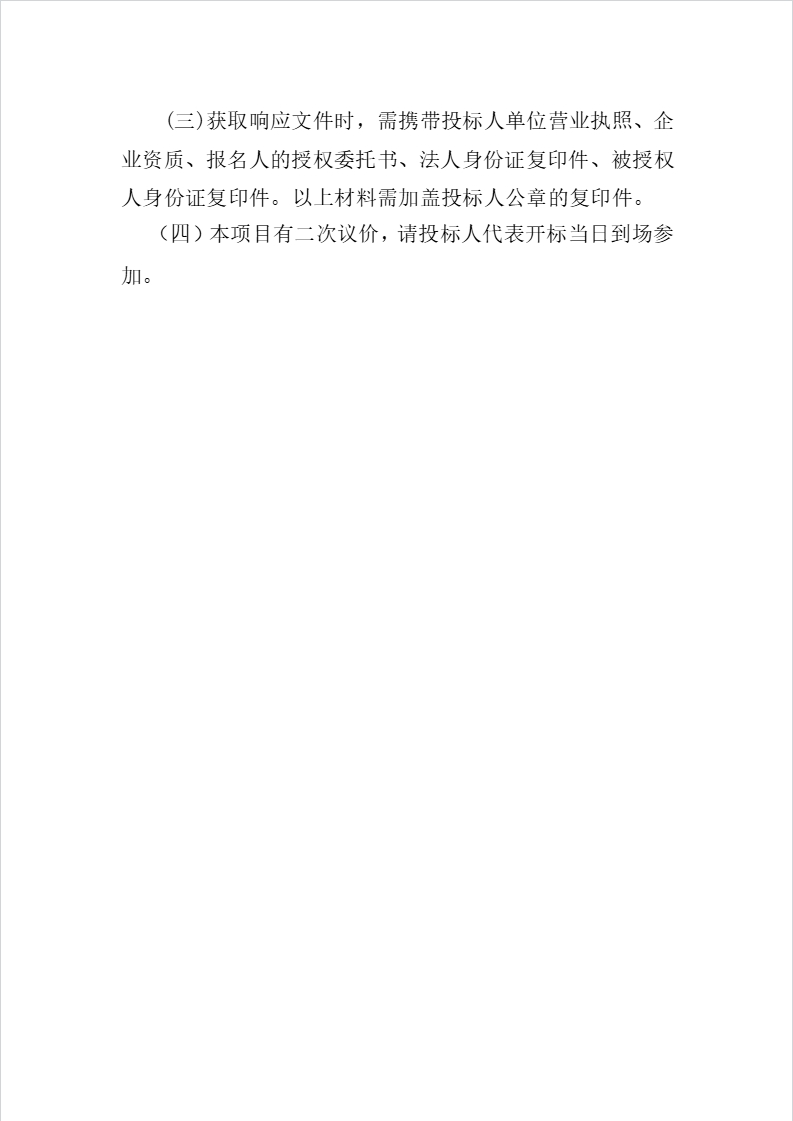 (三)获取响应文件时，需携带投标人单位营业执照、企业资质、报名人的授权委托书、法人身份证复印件、被授权人身份证复印件。以上材料需加盖投标人公章的复印件。

（四）本项目有二次议价，请投标人代表开标当日到场参加。